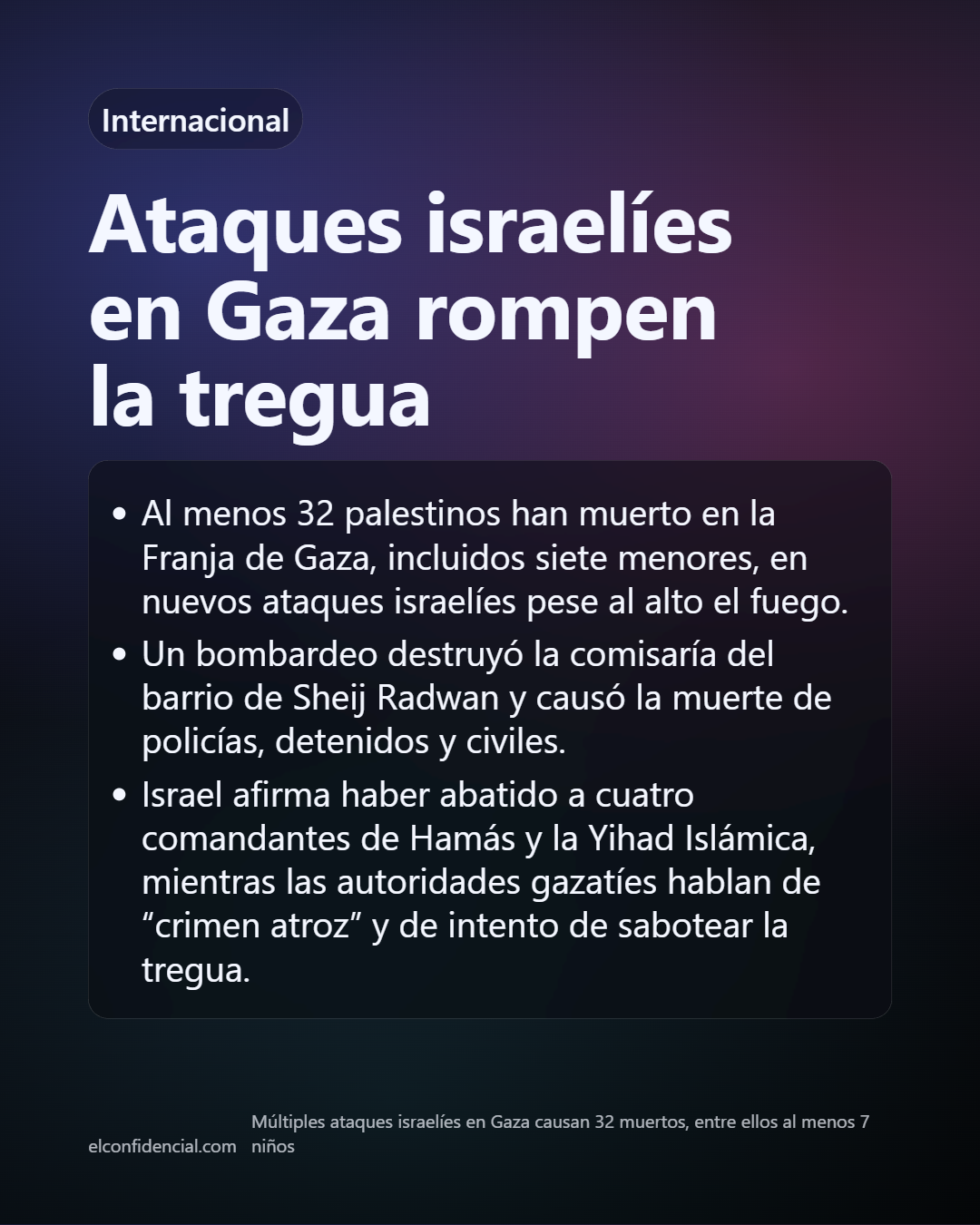 Internacional

Ataques israelíes en Gaza rompen la tregua

• Al menos 32 palestinos han muerto en la Franja de Gaza, incluidos siete menores, en nuevos ataques israelíes pese al alto el fuego.
• Un bombardeo destruyó la comisaría del barrio de Sheij Radwan y causó la muerte de policías, detenidos y civiles.
• Israel afirma haber abatido a cuatro comandantes de Hamás y la Yihad Islámica, mientras las autoridades gazatíes hablan de "crimen atroz" y de intento de sabotear la tregua.

elconfidencial.com

Múltiples ataques israelíes en Gaza causan 32 muertos, entre ellos al menos 7 niños